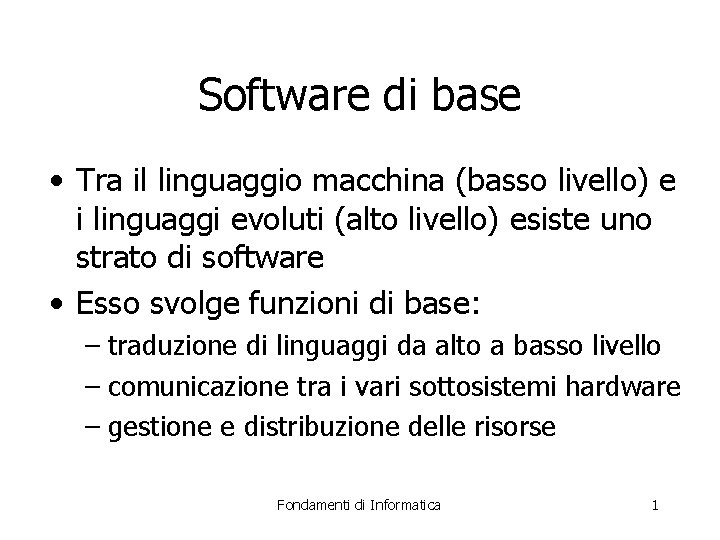 Software di base

• Tra il linguaggio macchina (basso livello) e i linguaggi evoluti (alto livello) esiste uno strato di software

• Esso svolge funzioni di base:
  – traduzione di linguaggi da alto a basso livello
  – comunicazione tra i vari sottosistemi hardware
  – gestione e distribuzione delle risorse

Fondamenti di Informatica

1